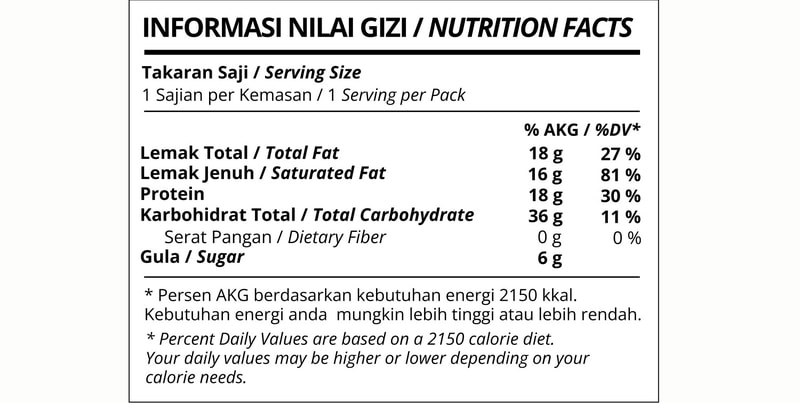 INFORMASI NILAI GIZI / NUTRITION FACTS

Takaran Saji / Serving Size
1 Sajian per Kemasan / 1 Serving per Pack

|  |  | % AKG / %DV* |
|---|---|---|
| Lemak Total / Total Fat | 18 g | 27 % |
| Lemak Jenuh / Saturated Fat | 16 g | 81 % |
| Protein | 18 g | 30 % |
| Karbohidrat Total / Total Carbohydrate | 36 g | 11 % |
| Serat Pangan / Dietary Fiber | 0 g | 0 % |
| Gula / Sugar | 6 g |  |

* Persen AKG berdasarkan kebutuhan energi 2150 kkal. Kebutuhan energi anda mungkin lebih tinggi atau lebih rendah.

* Percent Daily Values are based on a 2150 calorie diet. Your daily values may be higher or lower depending on your calorie needs.